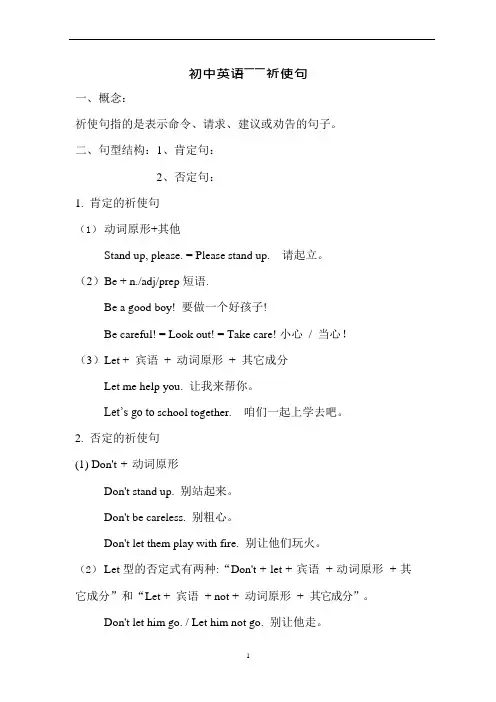 初中英语——祈使句

一、概念：

祈使句指的是表示命令、请求、建议或劝告的句子。

二、句型结构：1、肯定句：

2、否定句：

1. 肯定的祈使句

（1）动词原形+其他

Stand up, please. = Please stand up.　请起立。

（2）Be + n./adj/prep 短语.

Be a good boy!　要做一个好孩子！

Be careful! = Look out! = Take care! 小心 / 当心！

（3）Let + 宾语 + 动词原形 + 其它成分

Let me help you. 让我来帮你。

Let's go to school together.　咱们一起上学去吧。

2. 否定的祈使句

(1) Don't + 动词原形

Don't stand up. 别站起来。

Don't be careless. 别粗心。

Don't let them play with fire. 别让他们玩火。

（2）Let 型的否定式有两种："Don't + let + 宾语 + 动词原形 + 其它成分"和"Let + 宾语 + not + 动词原形 + 其它成分"。

Don't let him go. / Let him not go. 别让他走。

1